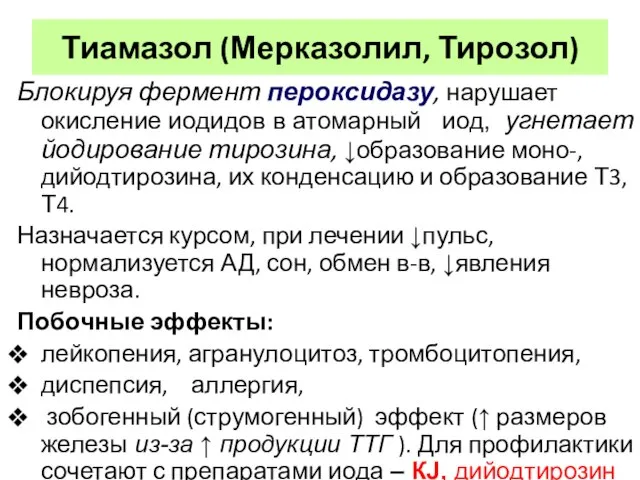 Тиамазол (Мерказолил, Тирозол)

Блокируя фермент пероксидазу, нарушает окисление иодидов в атомарный иод, угнетает йодирование тирозина, ↓образование моно-, дийодтирозина, их конденсацию и образование Т3, Т4.

Назначается курсом, при лечении ↓пульс, нормализуется АД, сон, обмен в-в, ↓явления невроза.

Побочные эффекты:

❖ лейкопения, агранулоцитоз, тромбоцитопения,

❖ диспепсия, аллергия,

❖ зобогенный (струмогенный) эффект (↑ размеров железы из-за ↑ продукции ТТГ ). Для профилактики сочетают с препаратами иода – KJ, дийодтирозин